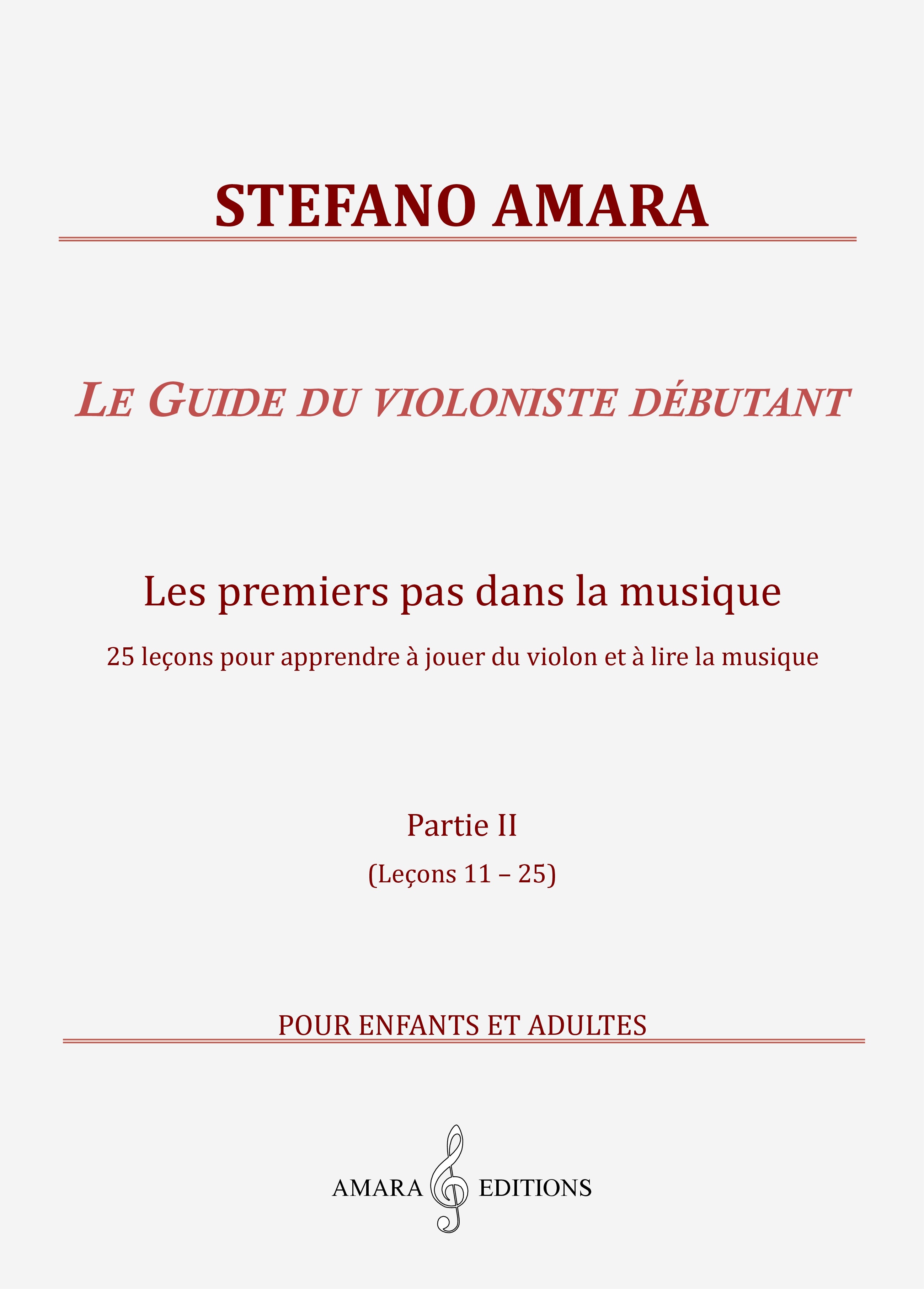 STEFANO AMARA

LE GUIDE DU VIOLONISTE DÉBUTANT

Les premiers pas dans la musique

25 leçons pour apprendre à jouer du violon et à lire la musique

Partie II

(Leçons 11 – 25)

POUR ENFANTS ET ADULTES

AMARA EDITIONS